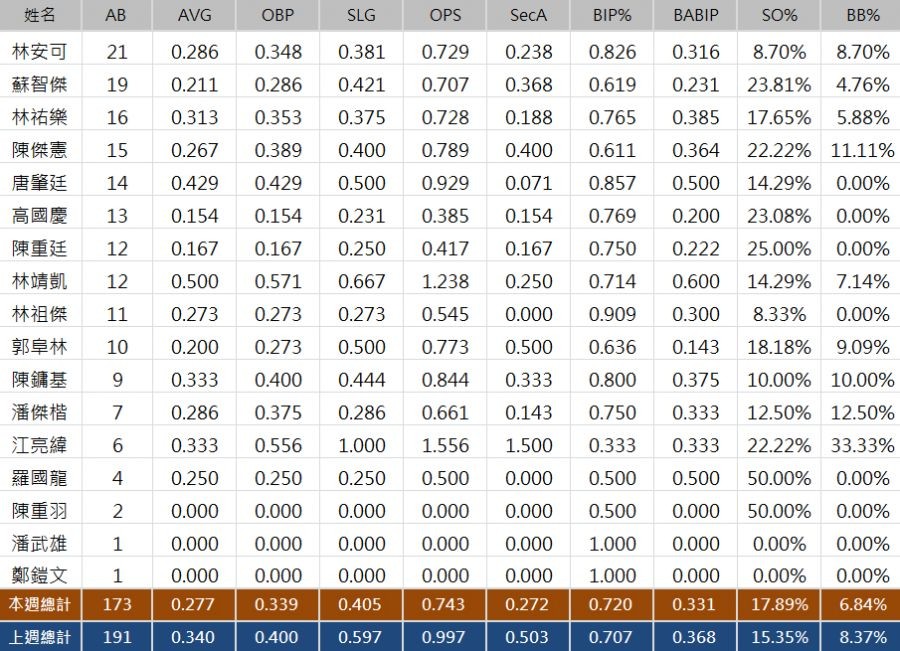 | 姓名 | AB | AVG | OBP | SLG | OPS | SecA | BIP% | BABIP | SO% | BB% |
|---|---|---|---|---|---|---|---|---|---|---|
| 林安可 | 21 | 0.286 | 0.348 | 0.381 | 0.729 | 0.238 | 0.826 | 0.316 | 8.70% | 8.70% |
| 蘇智傑 | 19 | 0.211 | 0.286 | 0.421 | 0.707 | 0.368 | 0.619 | 0.231 | 23.81% | 4.76% |
| 林祐樂 | 16 | 0.313 | 0.353 | 0.375 | 0.728 | 0.188 | 0.765 | 0.385 | 17.65% | 5.88% |
| 陳傑憲 | 15 | 0.267 | 0.389 | 0.400 | 0.789 | 0.400 | 0.611 | 0.364 | 22.22% | 11.11% |
| 唐肇廷 | 14 | 0.429 | 0.429 | 0.500 | 0.929 | 0.071 | 0.857 | 0.500 | 14.29% | 0.00% |
| 高國慶 | 13 | 0.154 | 0.154 | 0.231 | 0.385 | 0.154 | 0.769 | 0.200 | 23.08% | 0.00% |
| 陳重廷 | 12 | 0.167 | 0.167 | 0.250 | 0.417 | 0.167 | 0.750 | 0.222 | 25.00% | 0.00% |
| 林靖凱 | 12 | 0.500 | 0.571 | 0.667 | 1.238 | 0.250 | 0.714 | 0.600 | 14.29% | 7.14% |
| 林祖傑 | 11 | 0.273 | 0.273 | 0.273 | 0.545 | 0.000 | 0.909 | 0.300 | 8.33% | 0.00% |
| 郭阜林 | 10 | 0.200 | 0.273 | 0.500 | 0.773 | 0.500 | 0.636 | 0.143 | 18.18% | 9.09% |
| 陳鏞基 | 9 | 0.333 | 0.400 | 0.444 | 0.844 | 0.333 | 0.800 | 0.375 | 10.00% | 10.00% |
| 潘傑楷 | 7 | 0.286 | 0.375 | 0.286 | 0.661 | 0.143 | 0.750 | 0.333 | 12.50% | 12.50% |
| 江亮緯 | 6 | 0.333 | 0.556 | 1.000 | 1.556 | 1.500 | 0.333 | 0.333 | 22.22% | 33.33% |
| 羅國龍 | 4 | 0.250 | 0.250 | 0.250 | 0.500 | 0.000 | 0.500 | 0.500 | 50.00% | 0.00% |
| 陳重羽 | 2 | 0.000 | 0.000 | 0.000 | 0.000 | 0.000 | 0.500 | 0.000 | 50.00% | 0.00% |
| 潘武雄 | 1 | 0.000 | 0.000 | 0.000 | 0.000 | 0.000 | 1.000 | 0.000 | 0.00% | 0.00% |
| 鄭鎧文 | 1 | 0.000 | 0.000 | 0.000 | 0.000 | 0.000 | 1.000 | 0.000 | 0.00% | 0.00% |
| 本週總計 | 173 | 0.277 | 0.339 | 0.405 | 0.743 | 0.272 | 0.720 | 0.331 | 17.89% | 6.84% |
| 上週總計 | 191 | 0.340 | 0.400 | 0.597 | 0.997 | 0.503 | 0.707 | 0.368 | 15.35% | 8.37% |